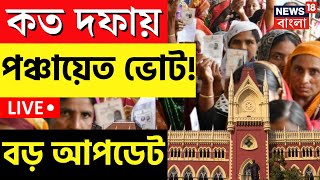 কত দফায়

পঞ্চায়েত ভোট!

LIVE

বড় আপডেট

NEWS 18 বাংলা